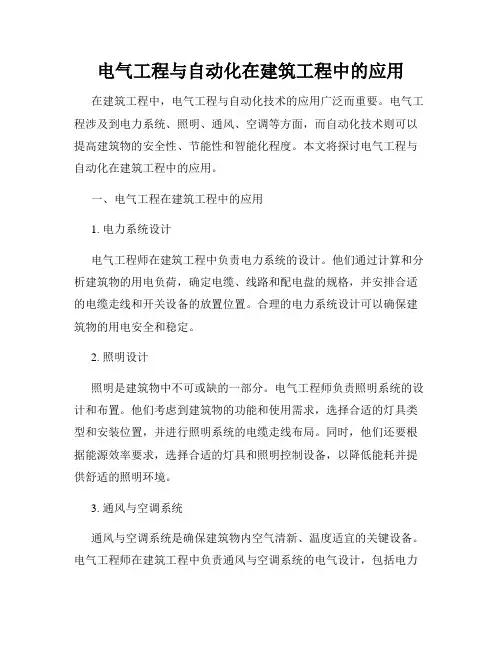 电气工程与自动化在建筑工程中的应用

在建筑工程中，电气工程与自动化技术的应用广泛而重要。电气工程涉及到电力系统、照明、通风、空调等方面，而自动化技术则可以提高建筑物的安全性、节能性和智能化程度。本文将探讨电气工程与自动化在建筑工程中的应用。

一、电气工程在建筑工程中的应用

1. 电力系统设计

电气工程师在建筑工程中负责电力系统的设计。他们通过计算和分析建筑物的用电负荷，确定电缆、线路和配电盘的规格，并安排合适的电缆走线和开关设备的放置位置。合理的电力系统设计可以确保建筑物的用电安全和稳定。

2. 照明设计

照明是建筑物中不可或缺的一部分。电气工程师负责照明系统的设计和布置。他们考虑到建筑物的功能和使用需求，选择合适的灯具类型和安装位置，并进行照明系统的电缆走线布局。同时，他们还要根据能源效率要求，选择合适的灯具和照明控制设备，以降低能耗并提供舒适的照明环境。

3. 通风与空调系统

通风与空调系统是确保建筑物内空气清新、温度适宜的关键设备。电气工程师在建筑工程中负责通风与空调系统的电气设计，包括电力